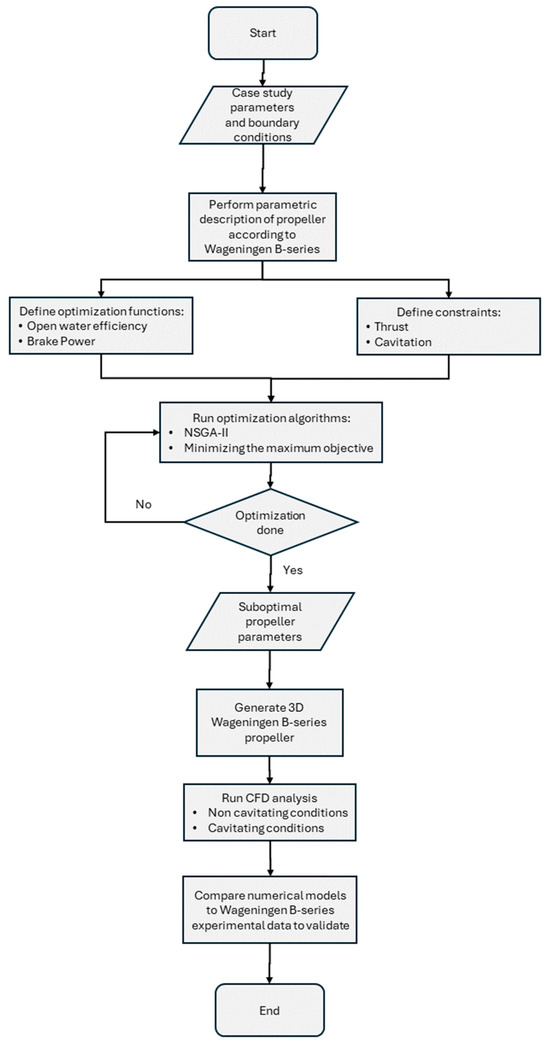 Start

Case study parameters and boundary conditions

Perform parametric description of propeller according to Wageningen B-series

Define optimization functions:
• Open water efficiency
• Brake Power

Define constraints:
• Thrust
• Cavitation

Run optimization algorithms:
• NSGA-II
• Minimizing the maximum objective

No

Optimization done

Yes

Suboptimal propeller parameters

Generate 3D Wageningen B-series propeller

Run CFD analysis
• Non cavitating conditions
• Cavitating conditions

Compare numerical models to Wageningen B-series experimental data to validate

End